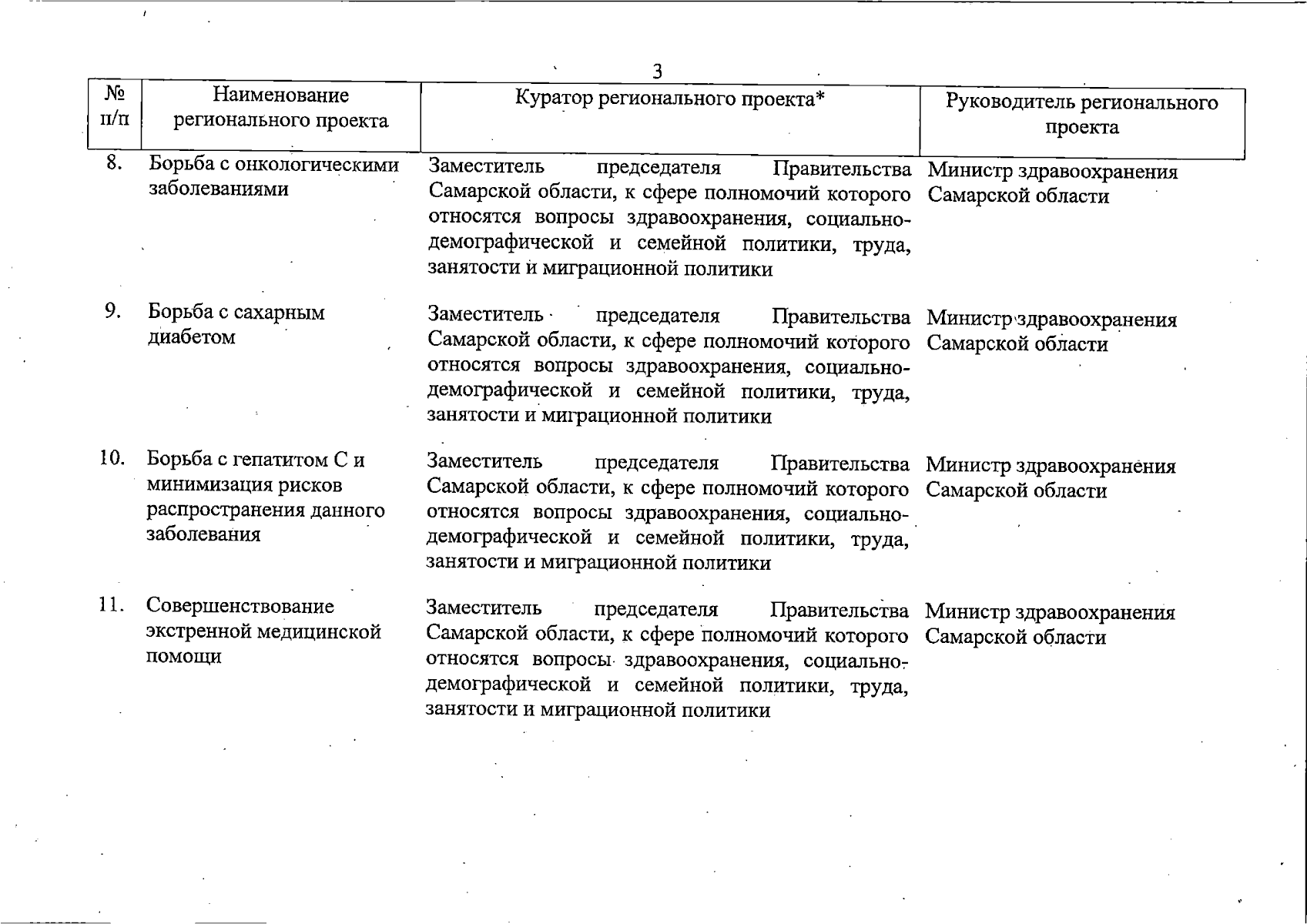 3

| № п/п | Наименование регионального проекта | Куратор регионального проекта* | Руководитель регионального проекта |
|---|---|---|---|
| 8. | Борьба с онкологическими заболеваниями | Заместитель председателя Правительства Самарской области, к сфере полномочий которого относятся вопросы здравоохранения, социально-демографической и семейной политики, труда, занятости и миграционной политики | Министр здравоохранения Самарской области |
| 9. | Борьба с сахарным диабетом | Заместитель председателя Правительства Самарской области, к сфере полномочий которого относятся вопросы здравоохранения, социально-демографической и семейной политики, труда, занятости и миграционной политики | Министр здравоохранения Самарской области |
| 10. | Борьба с гепатитом С и минимизация рисков распространения данного заболевания | Заместитель председателя Правительства Самарской области, к сфере полномочий которого относятся вопросы здравоохранения, социально-демографической и семейной политики, труда, занятости и миграционной политики | Министр здравоохранения Самарской области |
| 11. | Совершенствование экстренной медицинской помощи | Заместитель председателя Правительства Самарской области, к сфере полномочий которого относятся вопросы здравоохранения, социально-демографической и семейной политики, труда, занятости и миграционной политики | Министр здравоохранения Самарской области |